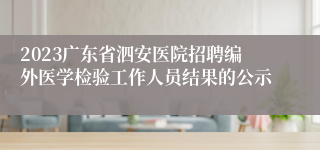 2023广东省泗安医院招聘编外医学检验工作人员结果的公示